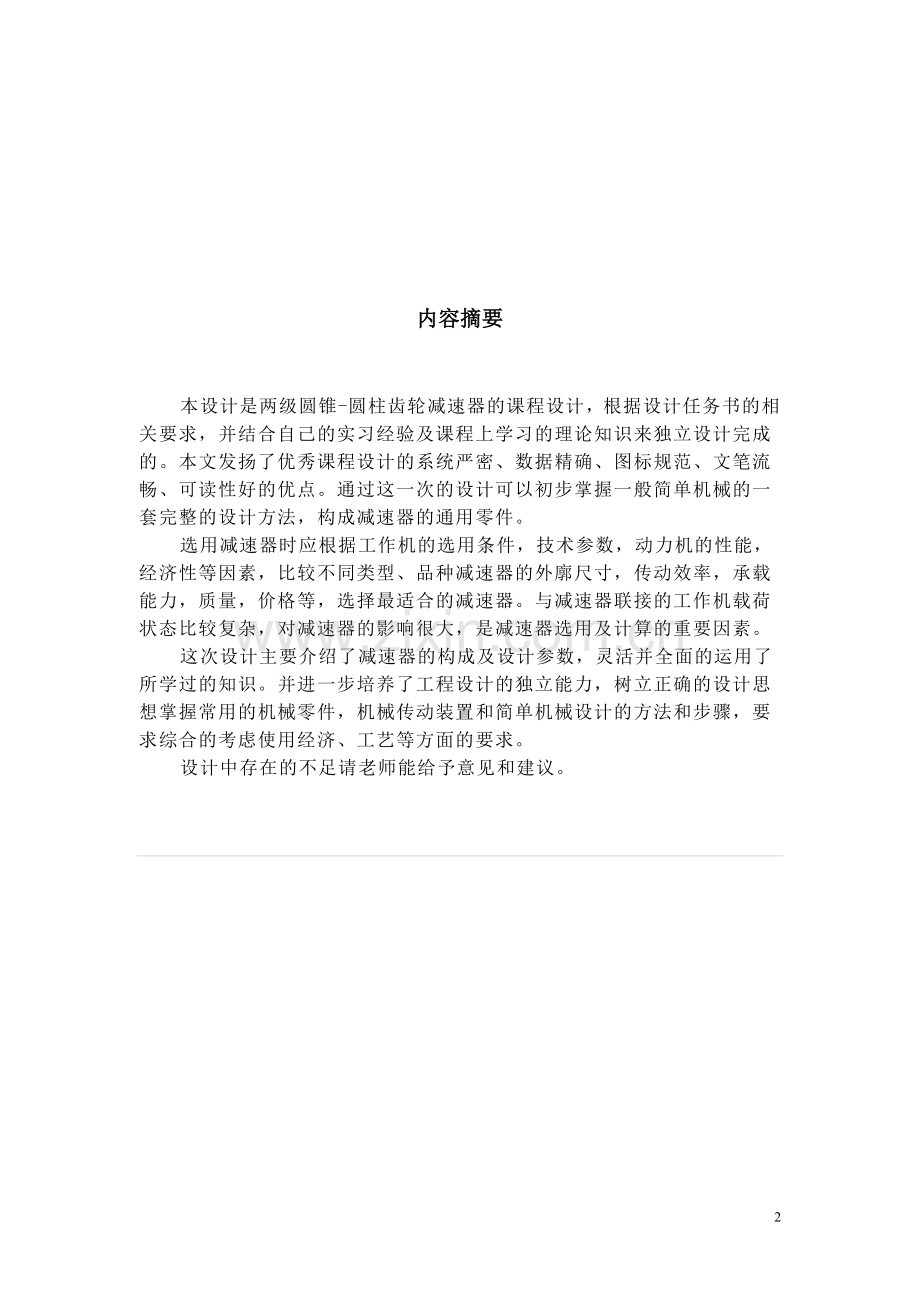 内容摘要

本设计是两级圆锥-圆柱齿轮减速器的课程设计，根据设计任务书的相关要求，并结合自己的实习经验及课程上学习的理论知识来独立设计完成的。本文发扬了优秀课程设计的系统严密、数据精确、图标规范、文笔流畅、可读性好的优点。通过这一次的设计可以初步掌握一般简单机械的一套完整的设计方法，构成减速器的通用零件。

选用减速器时应根据工作机的选用条件，技术参数，动力机的性能，经济性等因素，比较不同类型、品种减速器的外廓尺寸，传动效率，承载能力，质量，价格等，选择最适合的减速器。与减速器联接的工作机载荷状态比较复杂，对减速器的影响很大，是减速器选用及计算的重要因素。

这次设计主要介绍了减速器的构成及设计参数，灵活并全面的运用了所学过的知识。并进一步培养了工程设计的独立能力，树立正确的设计思想掌握常用的机械零件，机械传动装置和简单机械设计的方法和步骤，要求综合的考虑使用经济、工艺等方面的要求。

设计中存在的不足请老师能给予意见和建议。

2